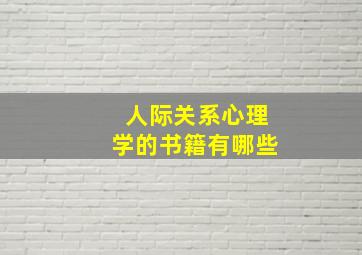 人际关系心理学的书籍有哪些